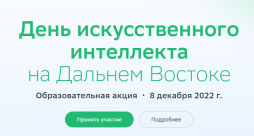 День искусственного интеллекта
на Дальнем Востоке

Образовательная акция · 8 декабря 2022 г.

Принять участие

Подробнее